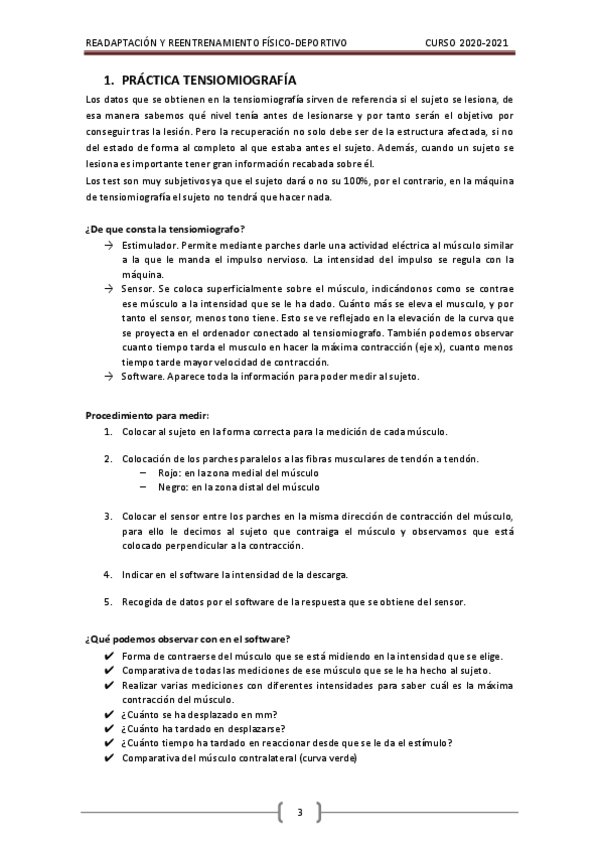 READAPTACIÓN Y REENTRENAMIENTO FÍSICO-DEPORTIVO CURSO 2020-2021

1. PRÁCTICA TENSIOMIOGRAFÍA

Los datos que se obtienen en la tensiomiografía sirven de referencia si el sujeto se lesiona, de esa manera sabemos qué nivel tenía antes de lesionarse y por tanto serán el objetivo por conseguir tras la lesión. Pero la recuperación no solo debe ser de la estructura afectada, si no del estado de forma al completo al que estaba antes el sujeto. Además, cuando un sujeto se lesiona es importante tener gran información recabada sobre él.

Los test son muy subjetivos ya que el sujeto dará o no su 100%, por el contrario, en la máquina de tensiomiografía el sujeto no tendrá que hacer nada.

¿De que consta la tensiomiografo?

→ Estimulador. Permite mediante parches darle una actividad eléctrica al músculo similar a la que le manda el impulso nervioso. La intensidad del impulso se regula con la máquina.

→ Sensor. Se coloca superficialmente sobre el músculo, indicándonos como se contrae ese músculo a la intensidad que se le ha dado. Cuánto más se eleva el musculo, y por tanto el sensor, menos tono tiene. Esto se ve reflejado en la elevación de la curva que se proyecta en el ordenador conectado al tensiomiografo. También podemos observar cuanto tiempo tarda el musculo en hacer la máxima contracción (eje x), cuanto menos tiempo tarde mayor velocidad de contracción.

→ Software. Aparece toda la información para poder medir al sujeto.

Procedimiento para medir:

1. Colocar al sujeto en la forma correcta para la medición de cada músculo.

2. Colocación de los parches paralelos a las fibras musculares de tendón a tendón.
– Rojo: en la zona medial del músculo
– Negro: en la zona distal del músculo

3. Colocar el sensor entre los parches en la misma dirección de contracción del músculo, para ello le decimos al sujeto que contraiga el músculo y observamos que está colocado perpendicular a la contracción.

4. Indicar en el software la intensidad de la descarga.

5. Recogida de datos por el software de la respuesta que se obtiene del sensor.

¿Qué podemos observar con en el software?

✔ Forma de contraerse del músculo que se está midiendo en la intensidad que se elige.
✔ Comparativa de todas las mediciones de ese músculo que se le ha hecho al sujeto.
✔ Realizar varias mediciones con diferentes intensidades para saber cuál es la máxima contracción del músculo.
✔ ¿Cuánto se ha desplazado en mm?
✔ ¿Cuánto ha tardado en desplazarse?
✔ ¿Cuánto tiempo ha tardado en reaccionar desde que se le da el estímulo?
✔ Comparativa del músculo contralateral (curva verde)

3